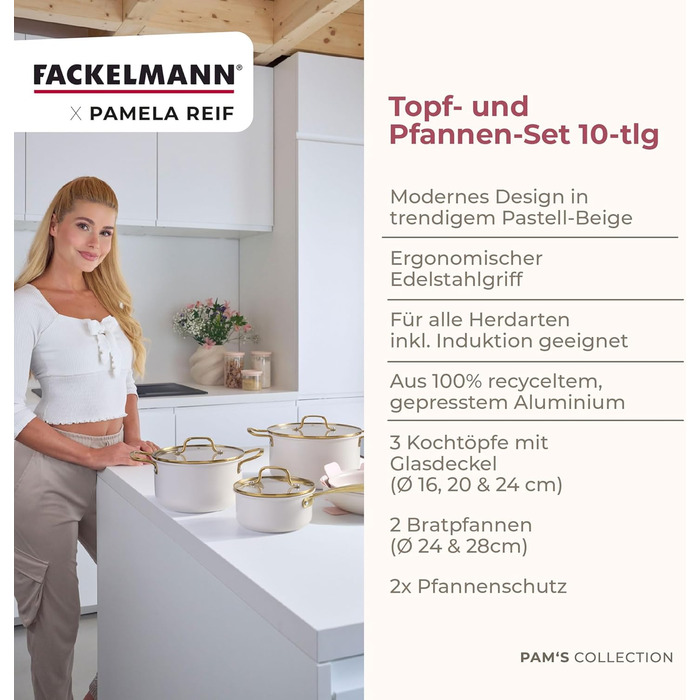 FACKELMANN®
X PAMELA REIF

Topf- und Pfannen-Set 10-tlg

Modernes Design in trendigem Pastell-Beige

Ergonomischer Edelstahlgriff

Für alle Herdarten inkl. Induktion geeignet

Aus 100% recyceltem, gepresstem Aluminium

3 Kochtöpfe mit Glasdeckel (Ø 16, 20 & 24 cm)

2 Bratpfannen (Ø 24 & 28cm)

2x Pfannenschutz

PAM'S COLLECTION